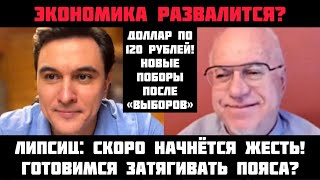 ЭКОНОМИКА РАЗВАЛИТСЯ?

ДОЛЛАР ПО 120 РУБЛЕЙ! НОВЫЕ ПОБОРЫ ПОСЛЕ «ВЫБОРОВ»

ЛИПСИЦ: СКОРО НАЧНЁТСЯ ЖЕСТЬ! ГОТОВИМСЯ ЗАТЯГИВАТЬ ПОЯСА?